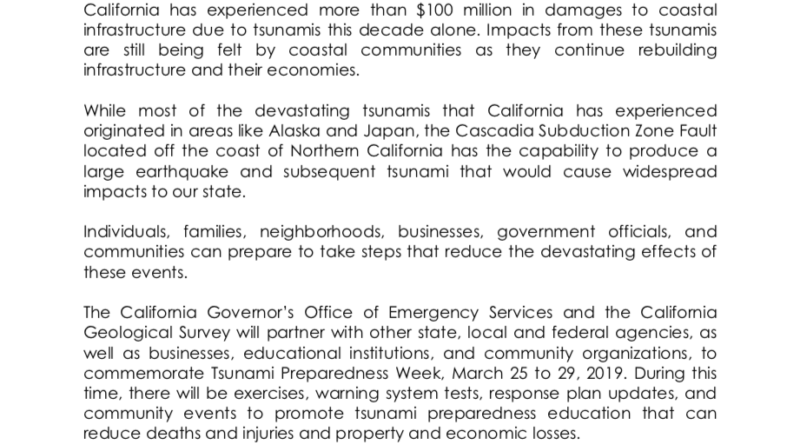 California has experienced more than \$100 million in damages to coastal infrastructure due to tsunamis this decade alone. Impacts from these tsunamis are still being felt by coastal communities as they continue rebuilding infrastructure and their economies.

While most of the devastating tsunamis that California has experienced originated in areas like Alaska and Japan, the Cascadia Subduction Zone Fault located off the coast of Northern California has the capability to produce a large earthquake and subsequent tsunami that would cause widespread impacts to our state.

Individuals, families, neighborhoods, businesses, government officials, and communities can prepare to take steps that reduce the devastating effects of these events.

The California Governor's Office of Emergency Services and the California Geological Survey will partner with other state, local and federal agencies, as well as businesses, educational institutions, and community organizations, to commemorate Tsunami Preparedness Week, March 25 to 29, 2019. During this time, there will be exercises, warning system tests, response plan updates, and community events to promote tsunami preparedness education that can reduce deaths and injuries and property and economic losses.